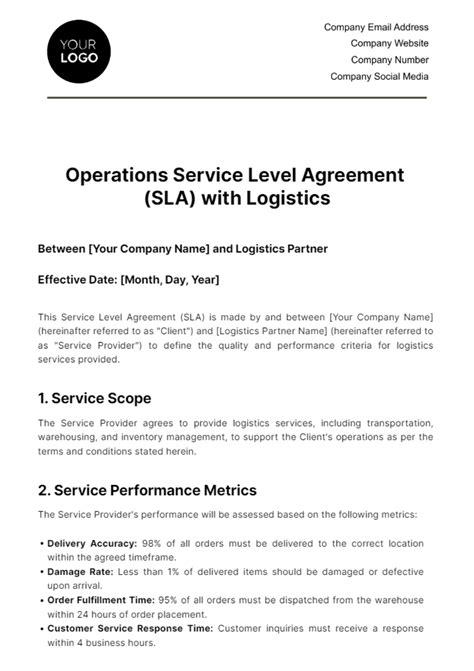 YOUR LOGO

Company Email Address
Company Website
Company Number
Company Social Media

Operations Service Level Agreement (SLA) with Logistics

Between [Your Company Name] and Logistics Partner

Effective Date: [Month, Day, Year]

This Service Level Agreement (SLA) is made by and between [Your Company Name] (hereinafter referred to as "Client") and [Logistics Partner Name] (hereinafter referred to as "Service Provider") to define the quality and performance criteria for logistics services provided.

1. Service Scope

The Service Provider agrees to provide logistics services, including transportation, warehousing, and inventory management, to support the Client's operations as per the terms and conditions stated herein.

2. Service Performance Metrics

The Service Provider's performance will be assessed based on the following metrics:

• Delivery Accuracy: 98% of all orders must be delivered to the correct location within the agreed timeframe.
• Damage Rate: Less than 1% of delivered items should be damaged or defective upon arrival.
• Order Fulfillment Time: 95% of all orders must be dispatched from the warehouse within 24 hours of order placement.
• Customer Service Response Time: Customer inquiries must receive a response within 4 business hours.